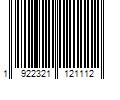 1 922321 121112